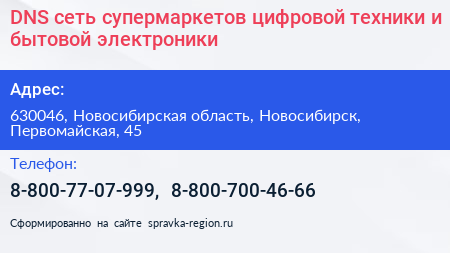 DNS сеть супермаркетов цифровой техники и бытовой электроники

Адрес:

630046, Новосибирская область, Новосибирск, Первомайская, 45

Телефон:

8-800-77-07-999, 8-800-700-46-66

Сформированно на сайте spravka-region.ru